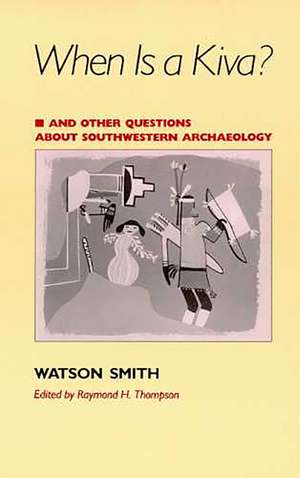 When Is a Kiva?

■ AND OTHER QUESTIONS ABOUT SOUTHWESTERN ARCHAEOLOGY

WATSON SMITH

Edited by Raymond H. Thompson